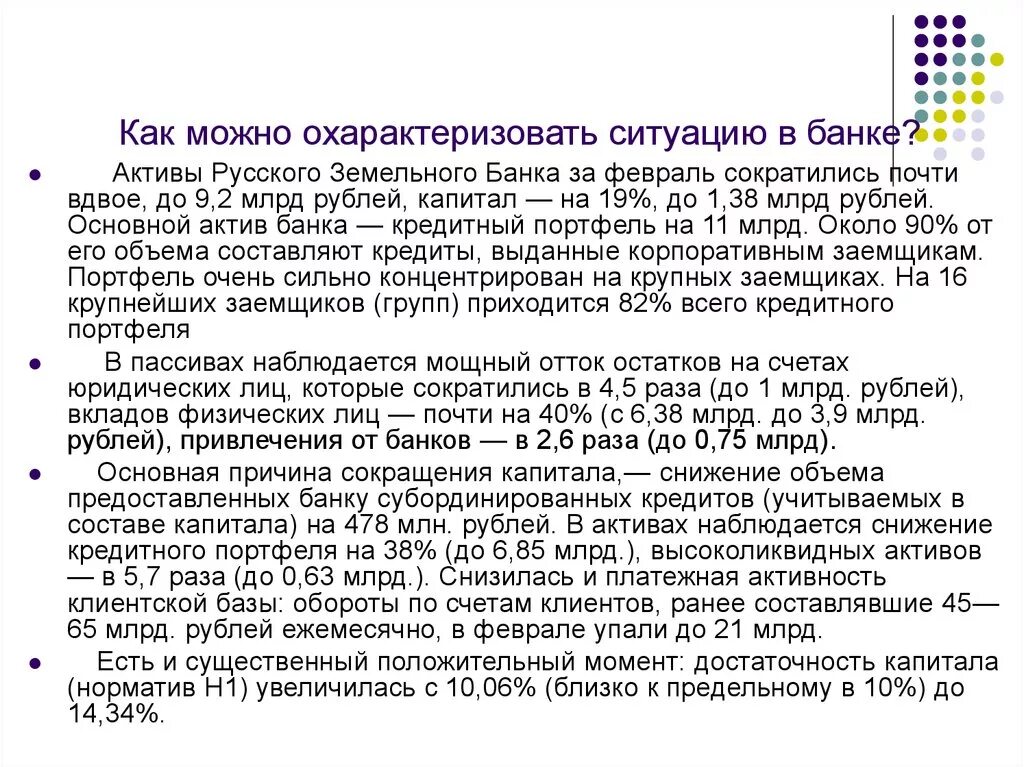 Как можно охарактеризовать ситуацию в банке?

Активы Русского Земельного Банка за февраль сократились почти вдвое, до 9,2 млрд рублей, капитал — на 19%, до 1,38 млрд рублей. Основной актив банка — кредитный портфель на 11 млрд. Около 90% от его объема составляют кредиты, выданные корпоративным заемщикам. Портфель очень сильно концентрирован на крупных заемщиках. На 16 крупнейших заемщиков (групп) приходится 82% всего кредитного портфеля

В пассивах наблюдается мощный отток остатков на счетах юридических лиц, которые сократились в 4,5 раза (до 1 млрд. рублей), вкладов физических лиц — почти на 40% (с 6,38 млрд. до 3,9 млрд. рублей), привлечения от банков — в 2,6 раза (до 0,75 млрд).

Основная причина сокращения капитала,— снижение объема предоставленных банку субординированных кредитов (учитываемых в составе капитала) на 478 млн. рублей. В активах наблюдается снижение кредитного портфеля на 38% (до 6,85 млрд.), высоколиквидных активов — в 5,7 раза (до 0,63 млрд.). Снизилась и платежная активность клиентской базы: обороты по счетам клиентов, ранее составлявшие 45—65 млрд. рублей ежемесячно, в феврале упали до 21 млрд.

Есть и существенный положительный момент: достаточность капитала (норматив Н1) увеличилась с 10,06% (близко к предельному в 10%) до 14,34%.